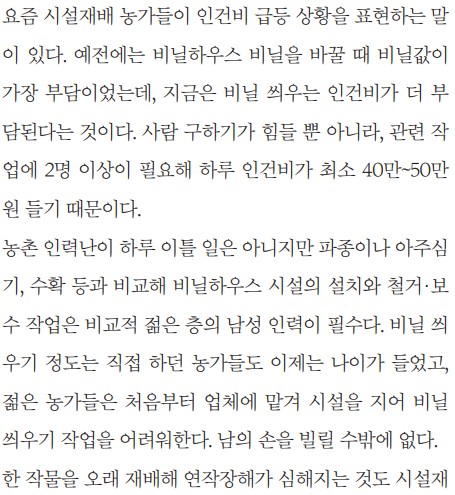 요즘 시설재배 농가들이 인건비 급등 상황을 표현하는 말이 있다. 예전에는 비닐하우스 비닐을 바꿀 때 비닐값이 가장 부담이었는데, 지금은 비닐 씌우는 인건비가 더 부담된다는 것이다. 사람 구하기가 힘들 뿐 아니라, 관련 작업에 2명 이상이 필요해 하루 인건비가 최소 40만~50만원 들기 때문이다.

농촌 인력난이 하루 이틀 일은 아니지만 파종이나 아주심기, 수확 등과 비교해 비닐하우스 시설의 설치와 철거·보수 작업은 비교적 젊은 층의 남성 인력이 필수다. 비닐 씌우기 정도는 직접 하던 농가들도 이제는 나이가 들었고, 젊은 농가들은 처음부터 업체에 맡겨 시설을 지어 비닐 씌우기 작업을 어려워한다. 남의 손을 빌릴 수밖에 없다.

한 작물을 오래 재배해 연작장해가 심해지는 것도 시설재